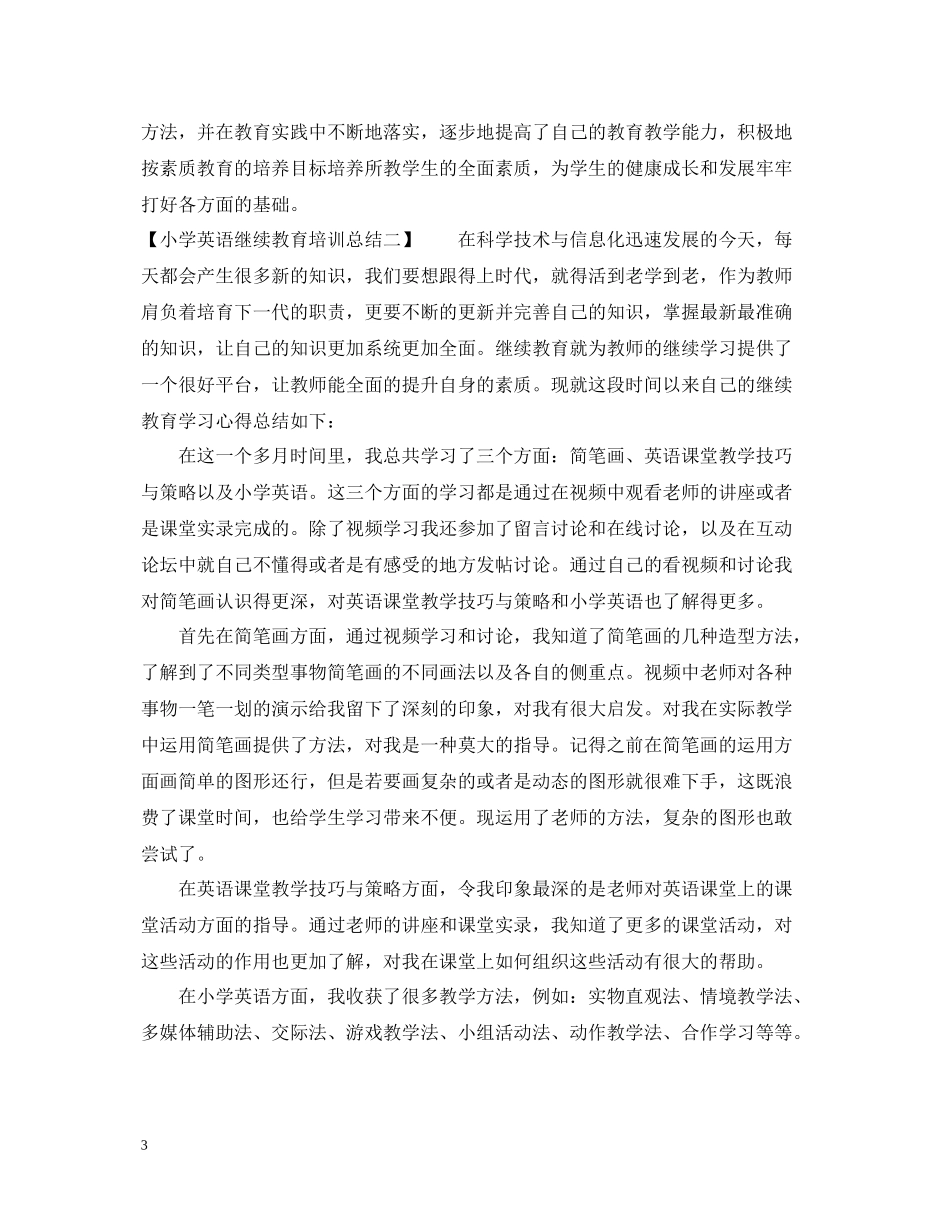 方法，并在教育实践中不断地落实，逐步地提高了自己的教育教学能力，积极地按素质教育的培养目标培养所教学生的全面素质，为学生的健康成长和发展牢牢打好各方面的基础。

【小学英语继续教育培训总结二】　　在科学技术与信息化迅速发展的今天，每天都会产生很多新的知识，我们要想跟得上时代，就得活到老学到老，作为教师肩负着培育下一代的职责，更要不断的更新并完善自己的知识，掌握最新最准确的知识，让自己的知识更加系统更加全面。继续教育就为教师的继续学习提供了一个很好平台，让教师能全面的提升自身的素质。现就这段时间以来自己的继续教育学习心得总结如下：

在这一个多月时间里，我总共学习了三个方面：简笔画、英语课堂教学技巧与策略以及小学英语。这三个方面的学习都是通过在视频中观看老师的讲座或者是课堂实录完成的。除了视频学习我还参加了留言讨论和在线讨论，以及在互动论坛中就自己不懂得或者是有感受的地方发帖讨论。通过自己的看视频和讨论我对简笔画认识得更深，对英语课堂教学技巧与策略和小学英语也了解得更多。

首先在简笔画方面，通过视频学习和讨论，我知道了简笔画的几种造型方法，了解到了不同类型事物简笔画的不同画法以及各自的侧重点。视频中老师对各种事物一笔一划的演示给我留下了深刻的印象，对我有很大启发。对我在实际教学中运用简笔画提供了方法，对我是一种莫大的指导。记得之前在简笔画的运用方面画简单的图形还行，但是若要画复杂的或者是动态的图形就很难下手，这既浪费了课堂时间，也给学生学习带来不便。现运用了老师的方法，复杂的图形也敢尝试了。

在英语课堂教学技巧与策略方面，令我印象最深的是老师对英语课堂上的课堂活动方面的指导。通过老师的讲座和课堂实录，我知道了更多的课堂活动，对这些活动的作用也更加了解，对我在课堂上如何组织这些活动有很大的帮助。

在小学英语方面，我收获了很多教学方法，例如：实物直观法、情境教学法、多媒体辅助法、交际法、游戏教学法、小组活动法、动作教学法、合作学习等等。

3